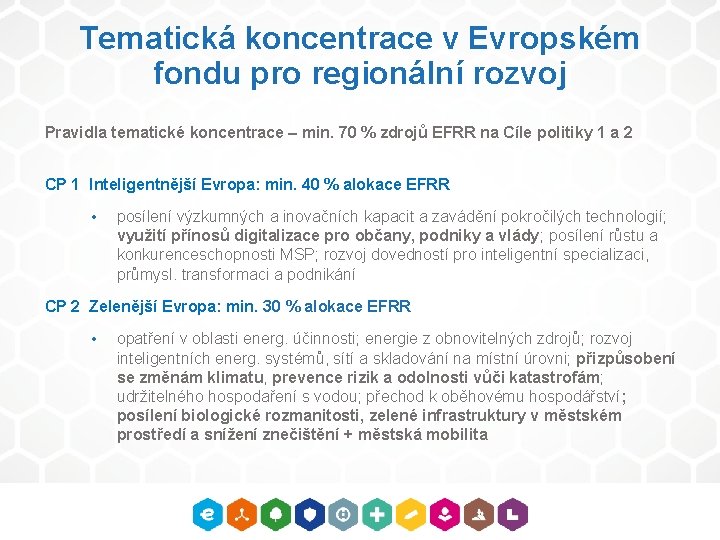 Tematická koncentrace v Evropském fondu pro regionální rozvoj

Pravidla tematické koncentrace – min. 70 % zdrojů EFRR na Cíle politiky 1 a 2

CP 1 Inteligentnější Evropa: min. 40 % alokace EFRR

• posílení výzkumných a inovačních kapacit a zavádění pokročilých technologií; využití přínosů digitalizace pro občany, podniky a vlády; posílení růstu a konkurenceschopnosti MSP; rozvoj dovedností pro inteligentní specializaci, průmysl. transformaci a podnikání

CP 2 Zelenější Evropa: min. 30 % alokace EFRR

• opatření v oblasti energ. účinnosti; energie z obnovitelných zdrojů; rozvoj inteligentních energ. systémů, sítí a skladování na místní úrovni; přizpůsobení se změnám klimatu, prevence rizik a odolnosti vůči katastrofám; udržitelného hospodaření s vodou; přechod k oběhovému hospodářství; posílení biologické rozmanitosti, zelené infrastruktury v městském prostředí a snížení znečištění + městská mobilita